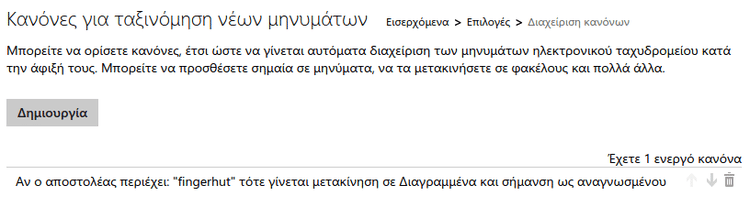 Κανόνες για ταξινόμηση νέων μηνυμάτων Εισερχόμενα > Επιλογές > Διαχείριση κανόνων

Μπορείτε να ορίσετε κανόνες, έτσι ώστε να γίνεται αυτόματα διαχείριση των μηνυμάτων ηλεκτρονικού ταχυδρομείου κατά την άφιξή τους. Μπορείτε να προσθέσετε σημαία σε μηνύματα, να τα μετακινήσετε σε φακέλους και πολλά άλλα.

Δημιουργία

Έχετε 1 ενεργό κανόνα

Αν ο αποστολέας περιέχει: "fingerhut" τότε γίνεται μετακίνηση σε Διαγραμμένα και σήμανση ως αναγνωσμένου